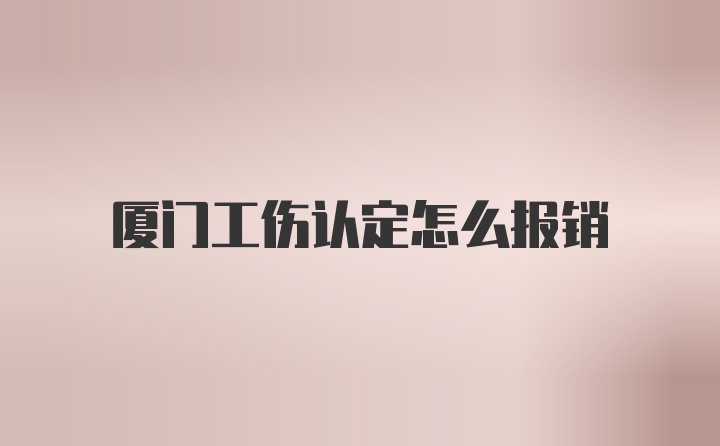 厦门工伤认定怎么报销